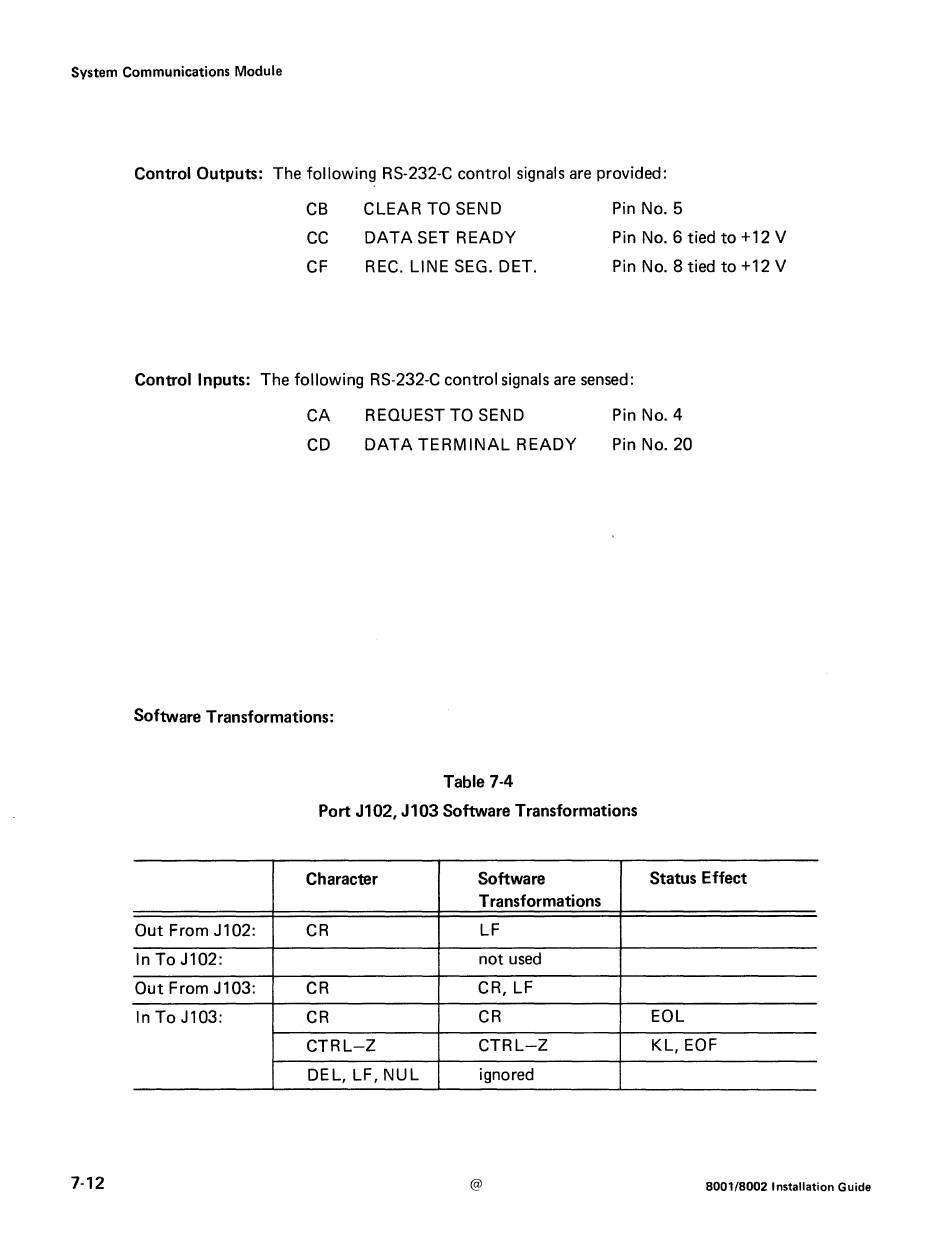 System Communications Module

Control Outputs: The following RS-232-C control signals are provided:

CB CLEAR TO SEND Pin No. 5
CC DATA SET READY Pin No. 6 tied to +12 V
CF REC. LINE SEG. DET. Pin No. 8 tied to +12 V

Control Inputs: The following RS-232-C control signals are sensed:

CA REQUEST TO SEND Pin No. 4
CD DATA TERMINAL READY Pin No. 20

Software Transformations:

Table 7-4
Port J102, J103 Software Transformations

| | Character | Software Transformations | Status Effect |
|---|---|---|---|
| Out From J102: | CR | LF | |
| In To J102: | | not used | |
| Out From J103: | CR | CR, LF | |
| In To J103: | CR | CR | EOL |
| | CTRL–Z | CTRL–Z | KL, EOF |
| | DEL, LF, NUL | ignored | |

7-12 @ 8001/8002 Installation Guide